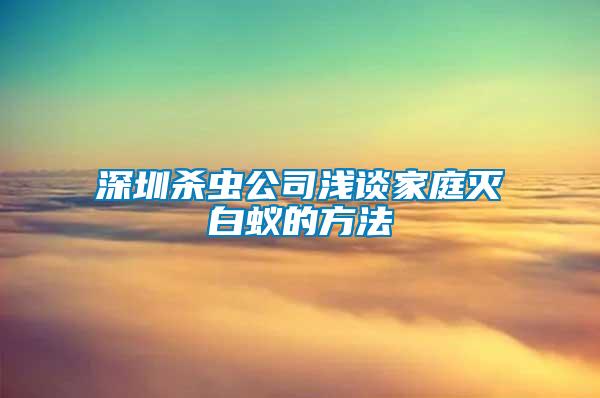 深圳杀虫公司浅谈家庭灭白蚁的方法